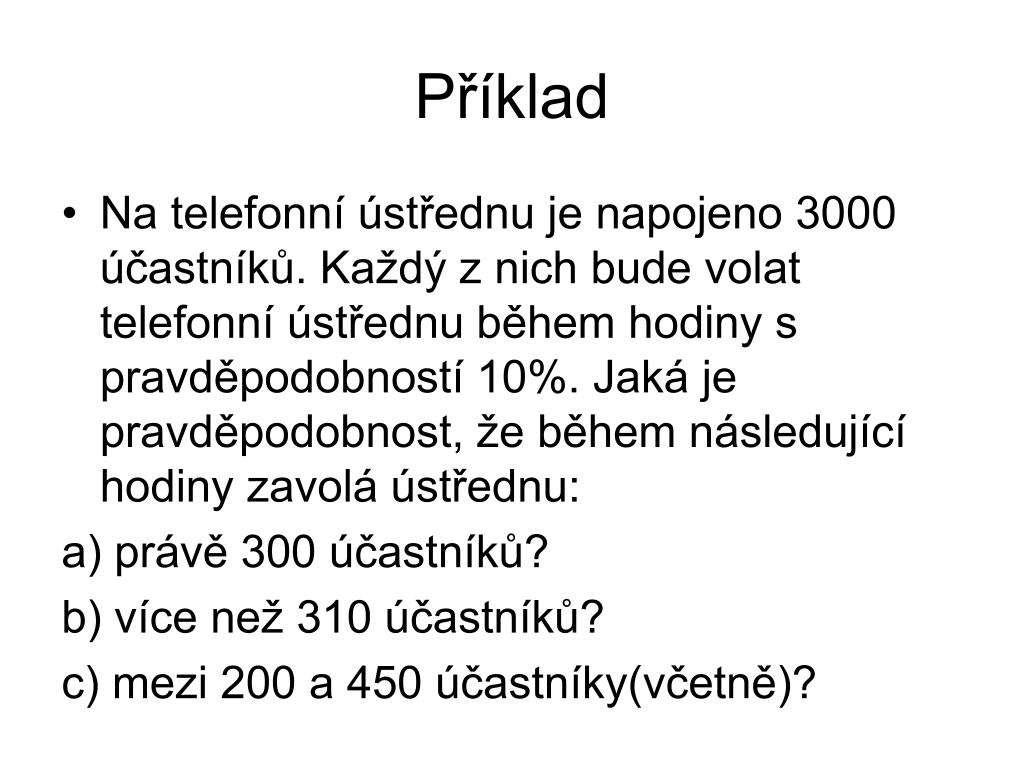 Příklad

• Na telefonní ústřednu je napojeno 3000 účastníků. Každý z nich bude volat telefonní ústřednu během hodiny s pravděpodobností 10%. Jaká je pravděpodobnost, že během následující hodiny zavolá ústřednu:

a) právě 300 účastníků?

b) více než 310 účastníků?

c) mezi 200 a 450 účastníky(včetně)?